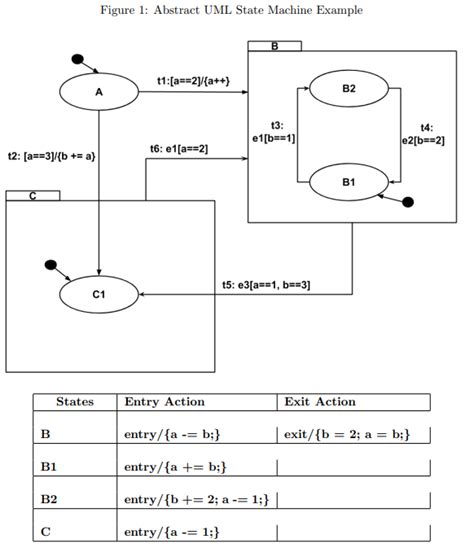 Figure 1: Abstract UML State Machine Example

B

A

t1:[a==2]/{a++}

B2

t3:
e1[b==1]

t4:
e2[b==2]

t2: [a==3]/{b += a}

t6: e1[a==2]

B1

C

C1

t5: e3[a==1, b==3]

| States | Entry Action | Exit Action |
|---|---|---|
| B | entry/{a -= b;} | exit/{b = 2; a = b;} |
| B1 | entry/{a += b;} | |
| B2 | entry/{b += 2; a -= 1;} | |
| C | entry/{a -= 1;} | |